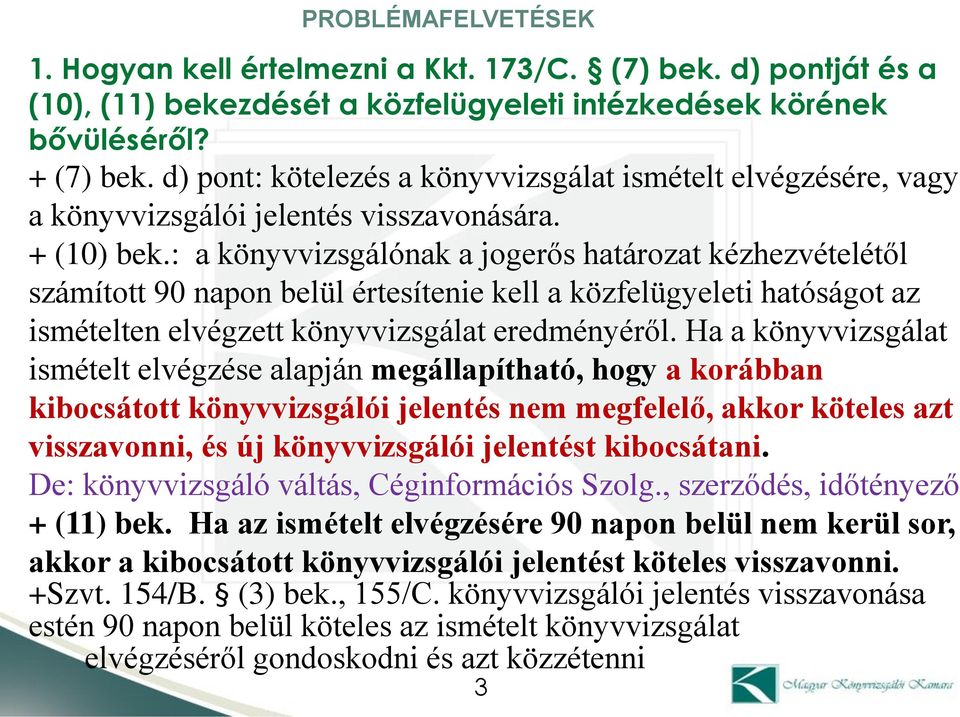 PROBLÉMAFELVETÉSEK

1. Hogyan kell értelmezni a Kkt. 173/C. § (7) bek. d) pontját és a (10), (11) bekezdését a közfelügyeleti intézkedések körének bővüléséről?

+ (7) bek. d) pont: kötelezés a könyvvizsgálat ismételt elvégzésére, vagy a könyvvizsgálói jelentés visszavonására.

+ (10) bek.: a könyvvizsgálónak a jogerős határozat kézhezvételétől számított 90 napon belül értesítenie kell a közfelügyeleti hatóságot az ismételten elvégzett könyvvizsgálat eredményéről. Ha a könyvvizsgálat ismételt elvégzése alapján megállapítható, hogy a korábban kibocsátott könyvvizsgálói jelentés nem megfelelő, akkor köteles azt visszavonni, és új könyvvizsgálói jelentést kibocsátani.

De: könyvvizsgáló váltás, Céginformációs Szolg., szerződés, időtényező

+ (11) bek. Ha az ismételt elvégzésére 90 napon belül nem kerül sor, akkor a kibocsátott könyvvizsgálói jelentést köteles visszavonni.

+Szvt. 154/B. § (3) bek., 155/C. könyvvizsgálói jelentés visszavonása estén 90 napon belül köteles az ismételt könyvvizsgálat elvégzéséről gondoskodni és azt közzétenni

3

Magyar Könyvvizsgálói Kamara